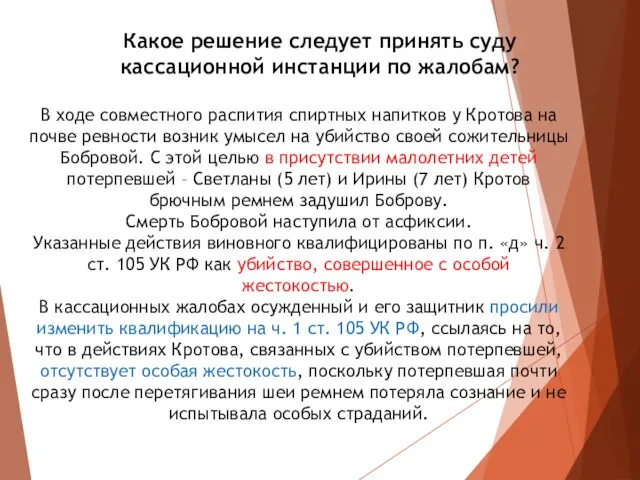 Какое решение следует принять суду кассационной инстанции по жалобам?

В ходе совместного распития спиртных напитков у Кротова на почве ревности возник умысел на убийство своей сожительницы Бобровой. С этой целью в присутствии малолетних детей потерпевшей – Светланы (5 лет) и Ирины (7 лет) Кротов брючным ремнем задушил Боброву.
Смерть Бобровой наступила от асфиксии.
Указанные действия виновного квалифицированы по п. «д» ч. 2 ст. 105 УК РФ как убийство, совершенное с особой жестокостью.
В кассационных жалобах осужденный и его защитник просили изменить квалификацию на ч. 1 ст. 105 УК РФ, ссылаясь на то, что в действиях Кротова, связанных с убийством потерпевшей, отсутствует особая жестокость, поскольку потерпевшая почти сразу после перетягивания шеи ремнем потеряла сознание и не испытывала особых страданий.